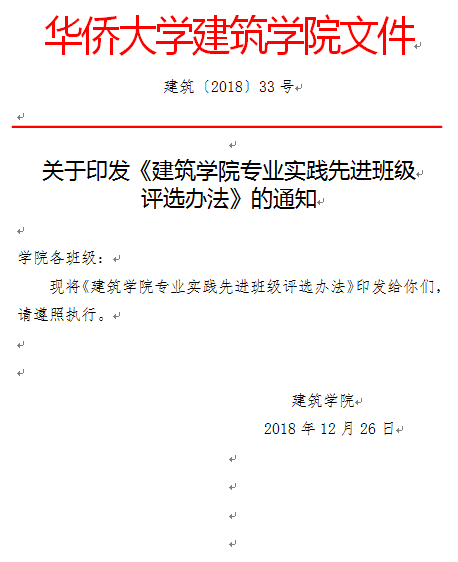 华侨大学建筑学院文件

建筑〔2018〕33 号

关于印发《建筑学院专业实践先进班级评选办法》的通知

学院各班级：

现将《建筑学院专业实践先进班级评选办法》印发给你们，请遵照执行。

建筑学院
2018 年 12 月 26 日